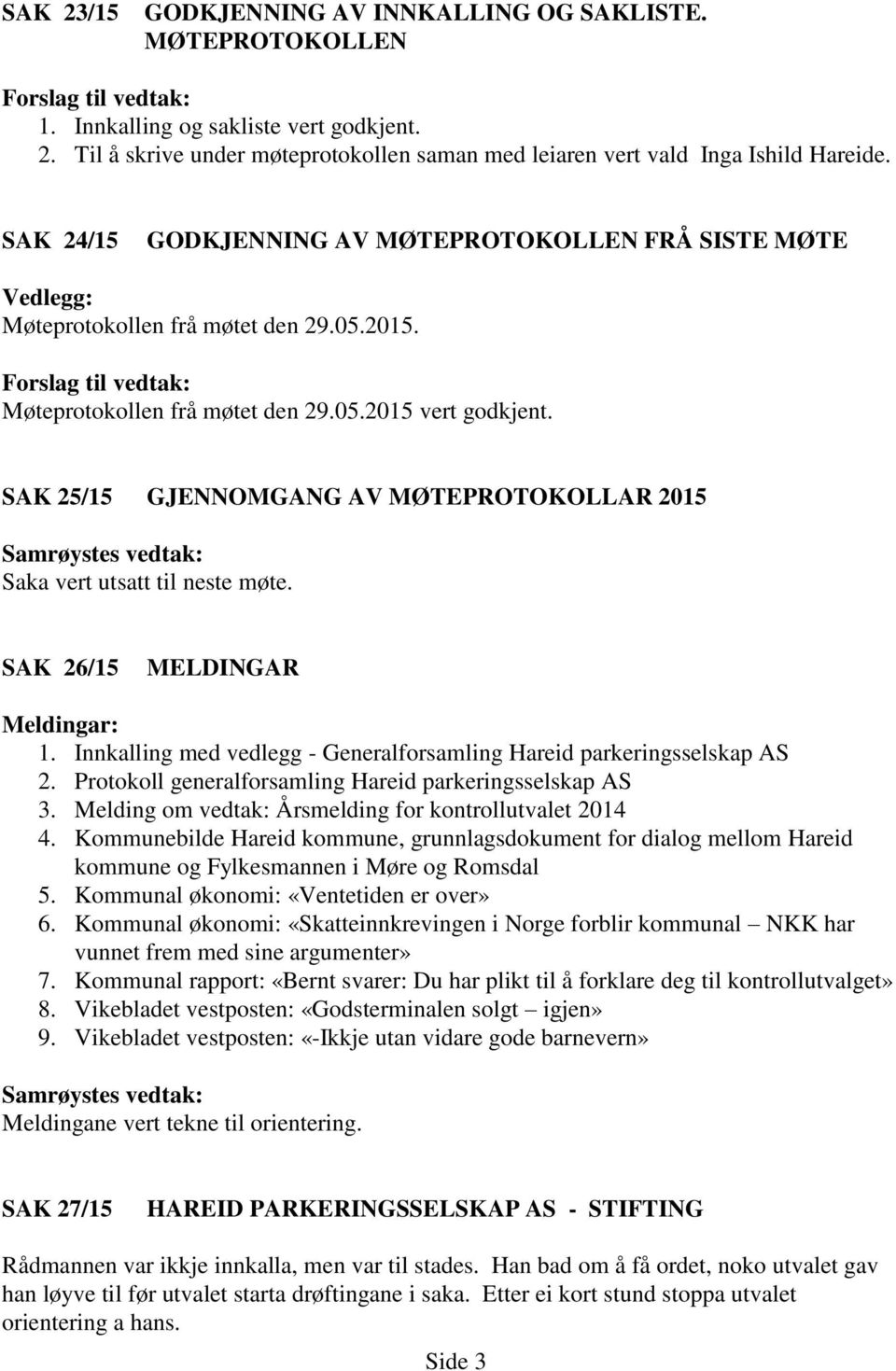 SAK 23/15 GODKJENNING AV INNKALLING OG SAKLISTE. MØTEPROTOKOLLEN

Forslag til vedtak:
1. Innkalling og sakliste vert godkjent.
2. Til å skrive under møteprotokollen saman med leiaren vert vald Inga Ishild Hareide.

SAK 24/15 GODKJENNING AV MØTEPROTOKOLLEN FRÅ SISTE MØTE

Vedlegg:
Møteprotokollen frå møtet den 29.05.2015.

Forslag til vedtak:
Møteprotokollen frå møtet den 29.05.2015 vert godkjent.

SAK 25/15 GJENNOMGANG AV MØTEPROTOKOLLAR 2015

Samrøystes vedtak:
Saka vert utsatt til neste møte.

SAK 26/15 MELDINGAR

Meldingar:
1. Innkalling med vedlegg - Generalforsamling Hareid parkeringsselskap AS
2. Protokoll generalforsamling Hareid parkeringsselskap AS
3. Melding om vedtak: Årsmelding for kontrollutvalet 2014
4. Kommunebilde Hareid kommune, grunnlagsdokument for dialog mellom Hareid kommune og Fylkesmannen i Møre og Romsdal
5. Kommunal økonomi: «Ventetiden er over»
6. Kommunal økonomi: «Skatteinnkrevingen i Norge forblir kommunal – NKK har vunnet frem med sine argumenter»
7. Kommunal rapport: «Bernt svarer: Du har plikt til å forklare deg til kontrollutvalget»
8. Vikebladet vestposten: «Godsterminalen solgt – igjen»
9. Vikebladet vestposten: «-Ikkje utan vidare gode barnevern»

Samrøystes vedtak:
Meldingane vert tekne til orientering.

SAK 27/15 HAREID PARKERINGSSELSKAP AS - STIFTING

Rådmannen var ikkje innkalla, men var til stades. Han bad om å få ordet, noko utvalet gav han løyve til før utvalet starta drøftingane i saka. Etter ei kort stund stoppa utvalet orientering a hans.

Side 3